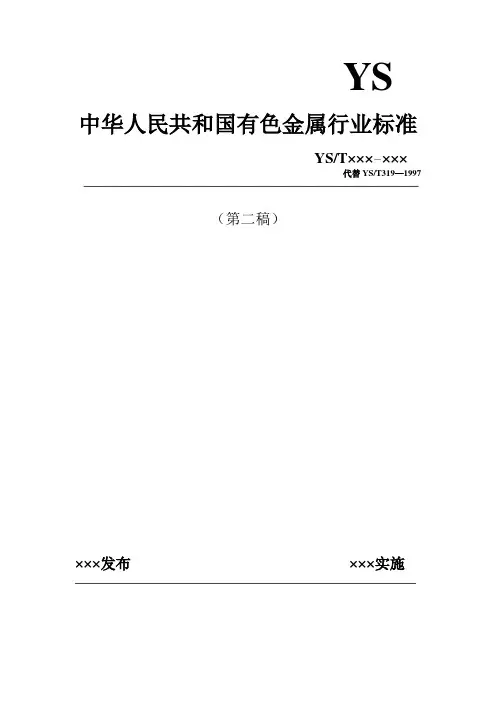 YS

中华人民共和国有色金属行业标准

YS/T×××-×××
代替YS/T319—1997

（第二稿）

×××发布 ×××实施